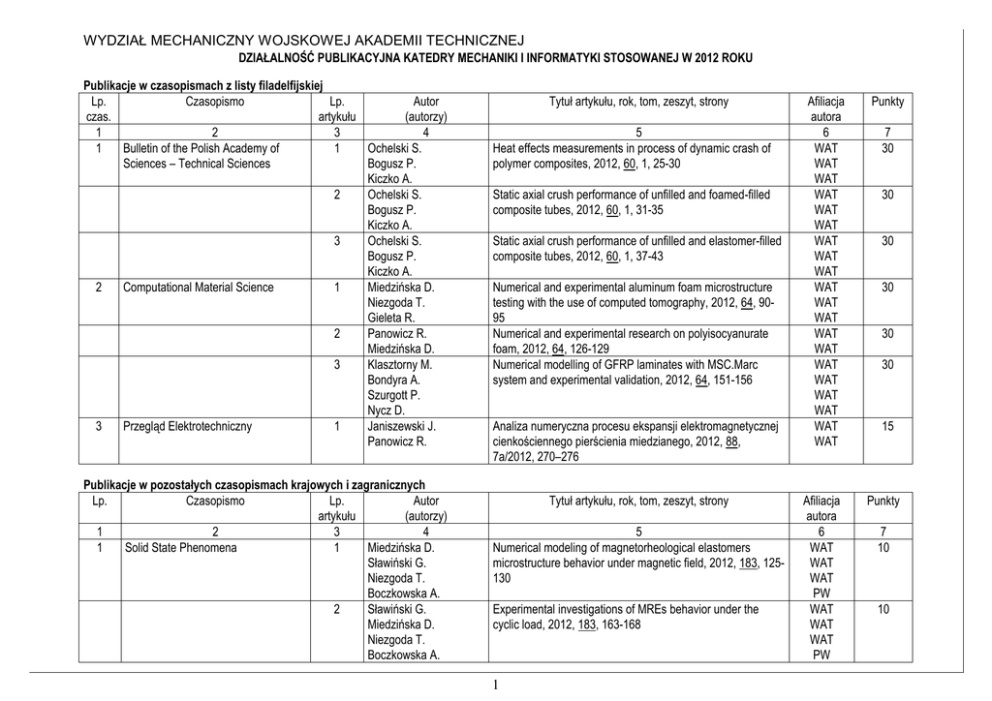 WYDZIAŁ MECHANICZNY WOJSKOWEJ AKADEMII TECHNICZNEJ
DZIAŁALNOŚĆ PUBLIKACYJNA KATEDRY MECHANIKI I INFORMATYKI STOSOWANEJ W 2012 ROKU

Publikacje w czasopismach z listy filadelfijskiej

| Lp. czas. | Czasopismo | Lp. artykułu | Autor (autorzy) | Tytuł artykułu, rok, tom, zeszyt, strony | Afiliacja autora | Punkty |
|---|---|---|---|---|---|---|
| 1 | 2 | 3 | 4 | 5 | 6 | 7 |
| 1 | Bulletin of the Polish Academy of Sciences – Technical Sciences | 1 | Ochelski S. Bogusz P. Kiczko A. | Heat effects measurements in process of dynamic crash of polymer composites, 2012, 60, 1, 25-30 | WAT WAT WAT | 30 |
| | | 2 | Ochelski S. Bogusz P. Kiczko A. | Static axial crush performance of unfilled and foamed-filled composite tubes, 2012, 60, 1, 31-35 | WAT WAT WAT | 30 |
| | | 3 | Ochelski S. Bogusz P. Kiczko A. | Static axial crush performance of unfilled and elastomer-filled composite tubes, 2012, 60, 1, 37-43 | WAT WAT WAT | 30 |
| 2 | Computational Material Science | 1 | Miedzińska D. Niezgoda T. Gieleta R. | Numerical and experimental aluminum foam microstructure testing with the use of computed tomography, 2012, 64, 90-95 | WAT WAT WAT | 30 |
| | | 2 | Panowicz R. Miedzińska D. | Numerical and experimental research on polyisocyanurate foam, 2012, 64, 126-129 | WAT WAT | 30 |
| | | 3 | Klasztorny M. Bondyra A. Szurgott P. Nycz D. | Numerical modelling of GFRP laminates with MSC.Marc system and experimental validation, 2012, 64, 151-156 | WAT WAT WAT WAT | 30 |
| 3 | Przegląd Elektrotechniczny | 1 | Janiszewski J. Panowicz R. | Analiza numeryczna procesu ekspansji elektromagnetycznej cienkościennego pierścienia miedzianego, 2012, 88, 7a/2012, 270–276 | WAT WAT | 15 |

Publikacje w pozostałych czasopismach krajowych i zagranicznych

| Lp. | Czasopismo | Lp. artykułu | Autor (autorzy) | Tytuł artykułu, rok, tom, zeszyt, strony | Afiliacja autora | Punkty |
|---|---|---|---|---|---|---|
| 1 | 2 | 3 | 4 | 5 | 6 | 7 |
| 1 | Solid State Phenomena | 1 | Miedzińska D. Sławiński G. Niezgoda T. Boczkowska A. | Numerical modeling of magnetorheological elastomers microstructure behavior under magnetic field, 2012, 183, 125-130 | WAT WAT WAT PW | 10 |
| | | 2 | Sławiński G. Miedzińska D. Niezgoda T. Boczkowska A. | Experimental investigations of MREs behavior under the cyclic load, 2012, 183, 163-168 | WAT WAT WAT PW | 10 |

1